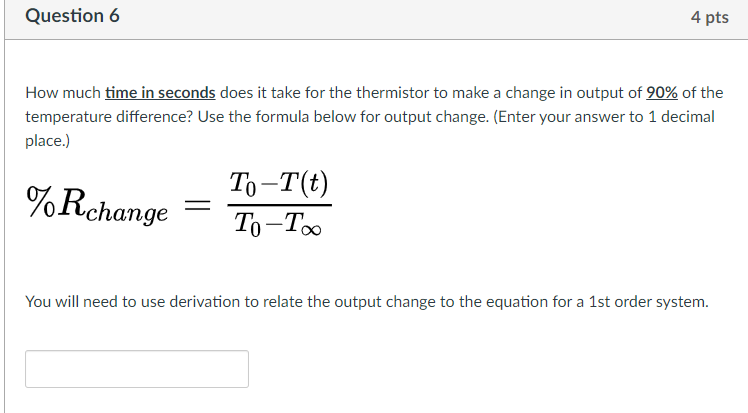 Question 6

4 pts

How much time in seconds does it take for the thermistor to make a change in output of 90% of the temperature difference? Use the formula below for output change. (Enter your answer to 1 decimal place.)

$\%R_{change} = \frac{T_0 - T(t)}{T_0 - T_\infty}$

You will need to use derivation to relate the output change to the equation for a 1st order system.